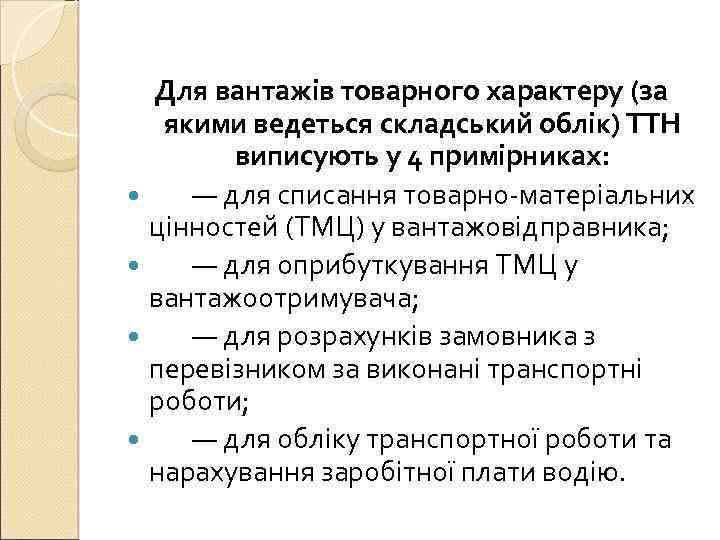 Для вантажів товарного характеру (за якими ведеться складський облік) ТТН виписують у 4 примірниках:

- — для списання товарно-матеріальних цінностей (ТМЦ) у вантажовідправника;
- — для оприбуткування ТМЦ у вантажоотримувача;
- — для розрахунків замовника з перевізником за виконані транспортні роботи;
- — для обліку транспортної роботи та нарахування заробітної плати водію.